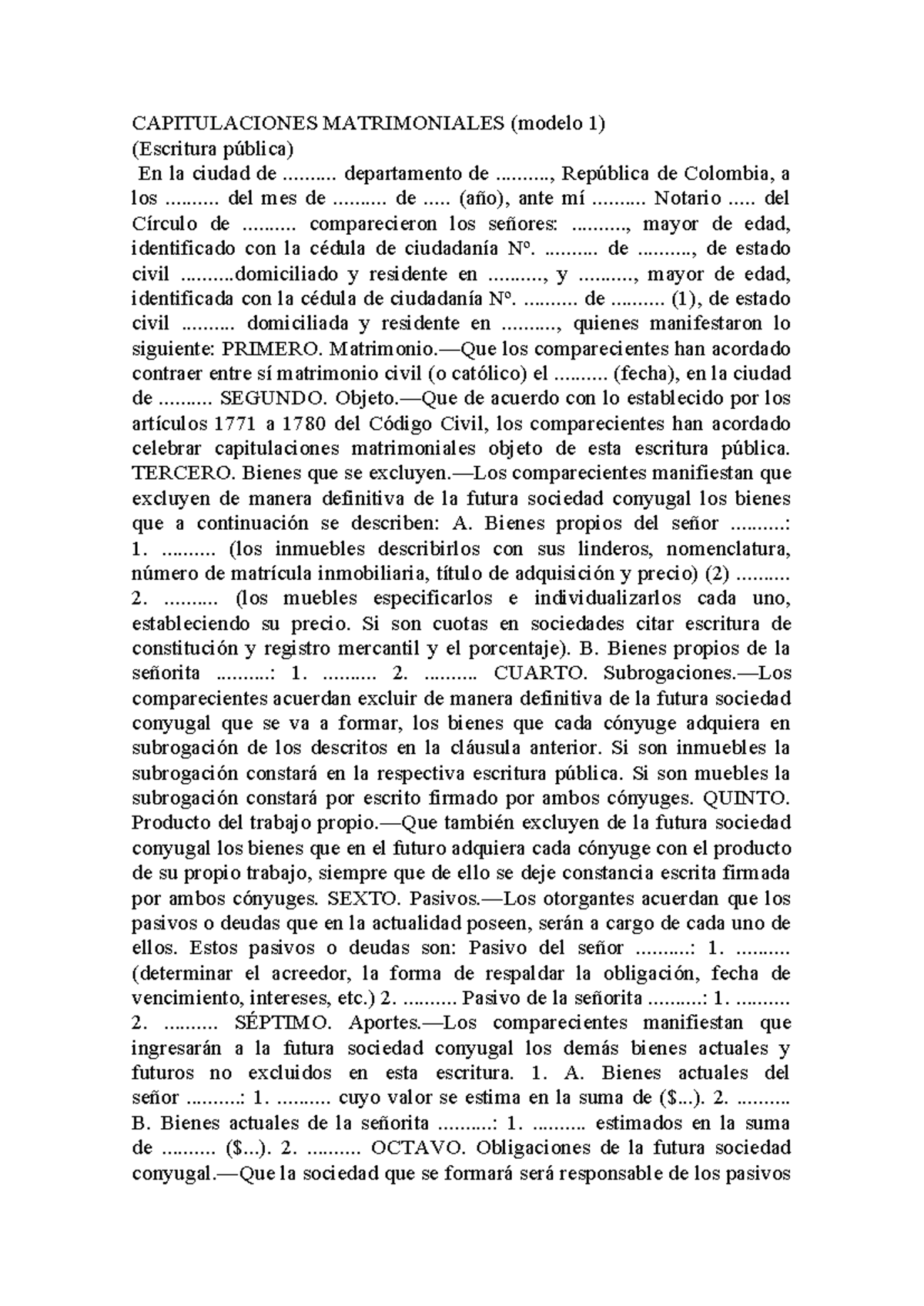 CAPITULACIONES MATRIMONIALES (modelo 1)
(Escritura pública)

En la ciudad de .......... departamento de .........., República de Colombia, a los .......... del mes de .......... de ..... (año), ante mí .......... Notario ..... del Círculo de .......... comparecieron los señores: .........., mayor de edad, identificado con la cédula de ciudadanía Nº. .......... de .........., de estado civil ..........domiciliado y residente en .........., y .........., mayor de edad, identificada con la cédula de ciudadanía Nº. .......... de .......... (1), de estado civil .......... domiciliada y residente en .........., quienes manifestaron lo siguiente: PRIMERO. Matrimonio.—Que los comparecientes han acordado contraer entre sí matrimonio civil (o católico) el .......... (fecha), en la ciudad de .......... SEGUNDO. Objeto.—Que de acuerdo con lo establecido por los artículos 1771 a 1780 del Código Civil, los comparecientes han acordado celebrar capitulaciones matrimoniales objeto de esta escritura pública. TERCERO. Bienes que se excluyen.—Los comparecientes manifiestan que excluyen de manera definitiva de la futura sociedad conyugal los bienes que a continuación se describen: A. Bienes propios del señor ..........: 1. .......... (los inmuebles describirlos con sus linderos, nomenclatura, número de matrícula inmobiliaria, título de adquisición y precio) (2) .......... 2. .......... (los muebles especificarlos e individualizarlos cada uno, estableciendo su precio. Si son cuotas en sociedades citar escritura de constitución y registro mercantil y el porcentaje). B. Bienes propios de la señorita ..........: 1. .......... 2. .......... CUARTO. Subrogaciones.—Los comparecientes acuerdan excluir de manera definitiva de la futura sociedad conyugal que se va a formar, los bienes que cada cónyuge adquiera en subrogación de los descritos en la cláusula anterior. Si son inmuebles la subrogación constará en la respectiva escritura pública. Si son muebles la subrogación constará por escrito firmado por ambos cónyuges. QUINTO. Producto del trabajo propio.—Que también excluyen de la futura sociedad conyugal los bienes que en el futuro adquiera cada cónyuge con el producto de su propio trabajo, siempre que de ello se deje constancia escrita firmada por ambos cónyuges. SEXTO. Pasivos.—Los otorgantes acuerdan que los pasivos o deudas que en la actualidad poseen, serán a cargo de cada uno de ellos. Estos pasivos o deudas son: Pasivo del señor ..........: 1. .......... (determinar el acreedor, la forma de respaldar la obligación, fecha de vencimiento, intereses, etc.) 2. .......... Pasivo de la señorita ..........: 1. .......... 2. .......... SÉPTIMO. Aportes.—Los comparecientes manifiestan que ingresarán a la futura sociedad conyugal los demás bienes actuales y futuros no excluidos en esta escritura. 1. A. Bienes actuales del señor ..........: 1. .......... cuyo valor se estima en la suma de ($...). 2. .......... B. Bienes actuales de la señorita ..........: 1. .......... estimados en la suma de .......... ($...). 2. .......... OCTAVO. Obligaciones de la futura sociedad conyugal.—Que la sociedad que se formará será responsable de los pasivos